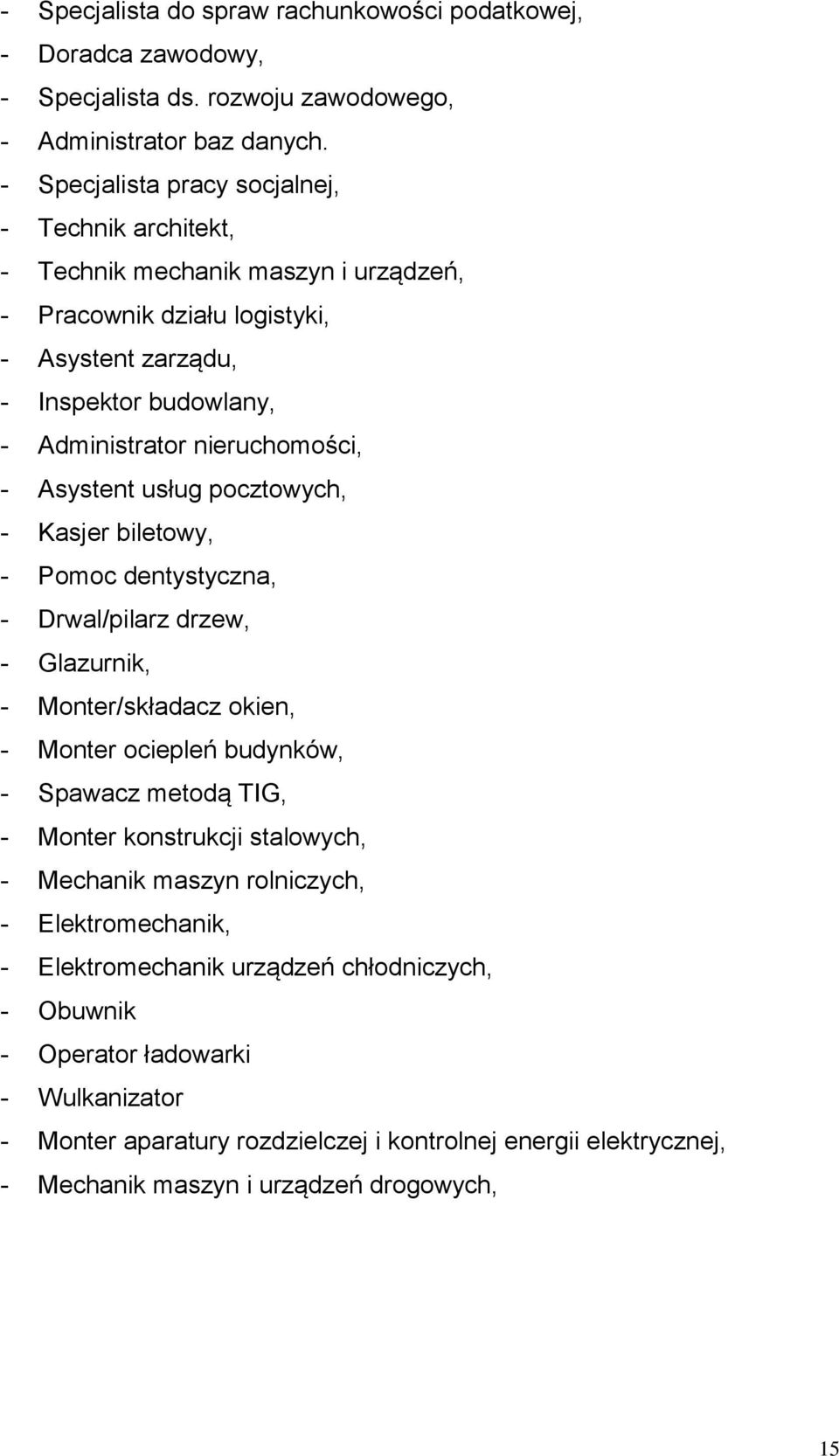 - Specjalista do spraw rachunkowości podatkowej,
- Doradca zawodowy,
- Specjalista ds. rozwoju zawodowego,
- Administrator baz danych.
- Specjalista pracy socjalnej,
- Technik architekt,
- Technik mechanik maszyn i urządzeń,
- Pracownik działu logistyki,
- Asystent zarządu,
- Inspektor budowlany,
- Administrator nieruchomości,
- Asystent usług pocztowych,
- Kasjer biletowy,
- Pomoc dentystyczna,
- Drwal/pilarz drzew,
- Glazurnik,
- Monter/składacz okien,
- Monter ociepleń budynków,
- Spawacz metodą TIG,
- Monter konstrukcji stalowych,
- Mechanik maszyn rolniczych,
- Elektromechanik,
- Elektromechanik urządzeń chłodniczych,
- Obuwnik
- Operator ładowarki
- Wulkanizator
- Monter aparatury rozdzielczej i kontrolnej energii elektrycznej,
- Mechanik maszyn i urządzeń drogowych,

15